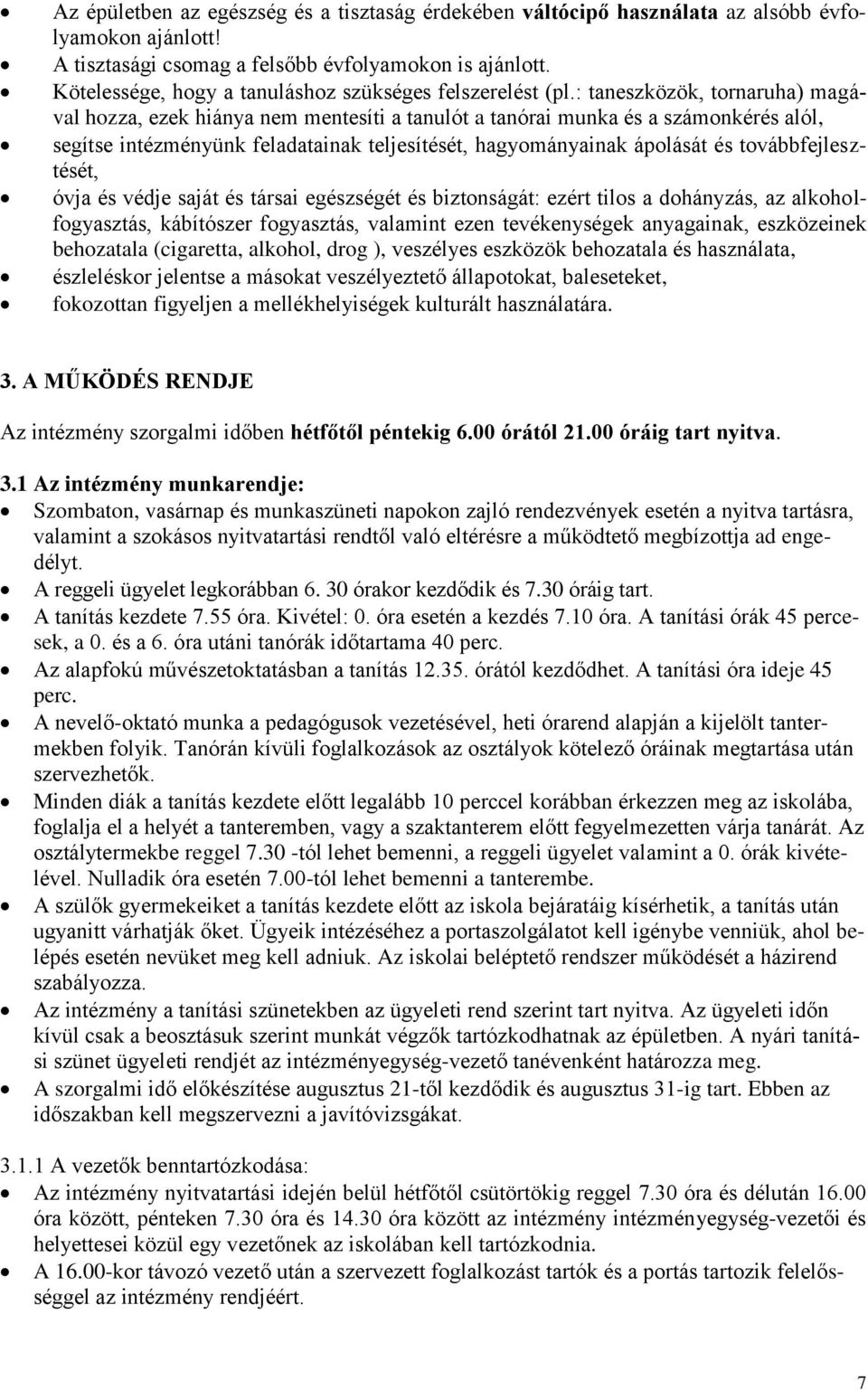 • Az épületben az egészség és a tisztaság érdekében váltócipő használata az alsóbb évfolyamokon ajánlott!
• A tisztasági csomag a felsőbb évfolyamokon is ajánlott.
• Kötelessége, hogy a tanuláshoz szükséges felszerelést (pl.: taneszközök, tornaruha) magával hozza, ezek hiánya nem mentesíti a tanulót a tanórai munka és a számonkérés alól,
• segítse intézményünk feladatainak teljesítését, hagyományainak ápolását és továbbfejlesztését,
• óvja és védje saját és társai egészségét és biztonságát: ezért tilos a dohányzás, az alkoholfogyasztás, kábítószer fogyasztás, valamint ezen tevékenységek anyagainak, eszközeinek behozatala (cigaretta, alkohol, drog ), veszélyes eszközök behozatala és használata,
• észleléskor jelentse a másokat veszélyeztető állapotokat, baleseteket,
• fokozottan figyeljen a mellékhelyiségek kulturált használatára.

3. A MŰKÖDÉS RENDJE

Az intézmény szorgalmi időben hétfőtől péntekig 6.00 órától 21.00 óráig tart nyitva.

3.1 Az intézmény munkarendje:
• Szombaton, vasárnap és munkaszüneti napokon zajló rendezvények esetén a nyitva tartásra, valamint a szokásos nyitvatartási rendtől való eltérésre a működtető megbízottja ad engedélyt.
• A reggeli ügyelet legkorábban 6. 30 órakor kezdődik és 7.30 óráig tart.
• A tanítás kezdete 7.55 óra. Kivétel: 0. óra esetén a kezdés 7.10 óra. A tanítási órák 45 percesek, a 0. és a 6. óra utáni tanórák időtartama 40 perc.
• Az alapfokú művészetoktatásban a tanítás 12.35. órától kezdődhet. A tanítási óra ideje 45 perc.
• A nevelő-oktató munka a pedagógusok vezetésével, heti órarend alapján a kijelölt tantermekben folyik. Tanórán kívüli foglalkozások az osztályok kötelező óráinak megtartása után szervezhetők.
• Minden diák a tanítás kezdete előtt legalább 10 perccel korábban érkezzen meg az iskolába, foglalja el a helyét a tanteremben, vagy a szaktanterem előtt fegyelmezetten várja tanárát. Az osztálytermekbe reggel 7.30 -tól lehet bemenni, a reggeli ügyelet valamint a 0. órák kivételével. Nulladik óra esetén 7.00-tól lehet bemenni a tanterembe.
• A szülők gyermekeiket a tanítás kezdete előtt az iskola bejáratáig kísérhetik, a tanítás után ugyanitt várhatják őket. Ügyeik intézéséhez a portaszolgálatot kell igénybe venniük, ahol belépés esetén nevüket meg kell adniuk. Az iskolai beléptető rendszer működését a házirend szabályozza.
• Az intézmény a tanítási szünetekben az ügyeleti rend szerint tart nyitva. Az ügyeleti időn kívül csak a beosztásuk szerint munkát végzők tartózkodhatnak az épületben. A nyári tanítási szünet ügyeleti rendjét az intézményegység-vezető tanévenként határozza meg.
• A szorgalmi idő előkészítése augusztus 21-től kezdődik és augusztus 31-ig tart. Ebben az időszakban kell megszervezni a javítóvizsgákat.

3.1.1 A vezetők benntartózkodása:
• Az intézmény nyitvatartási idején belül hétfőtől csütörtökig reggel 7.30 óra és délután 16.00 óra között, pénteken 7.30 óra és 14.30 óra között az intézmény intézményegység-vezetői és helyettesei közül egy vezetőnek az iskolában kell tartózkodnia.
• A 16.00-kor távozó vezető után a szervezett foglalkozást tartók és a portás tartozik felelősséggel az intézmény rendjéért.

7